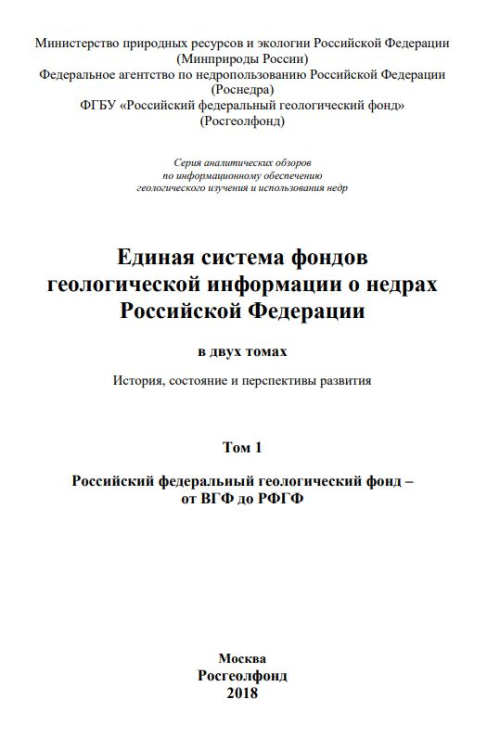 Министерство природных ресурсов и экологии Российской Федерации
(Минприроды России)
Федеральное агентство по недропользованию Российской Федерации
(Роснедра)
ФГБУ «Российский федеральный геологический фонд»
(Росгеолфонд)

Серия аналитических обзоров
по информационному обеспечению
геологического изучения и использования недр

Единая система фондов
геологической информации о недрах
Российской Федерации

в двух томах

История, состояние и перспективы развития

Том 1

Российский федеральный геологический фонд –
от ВГФ до РФГФ

Москва
Росгеолфонд
2018